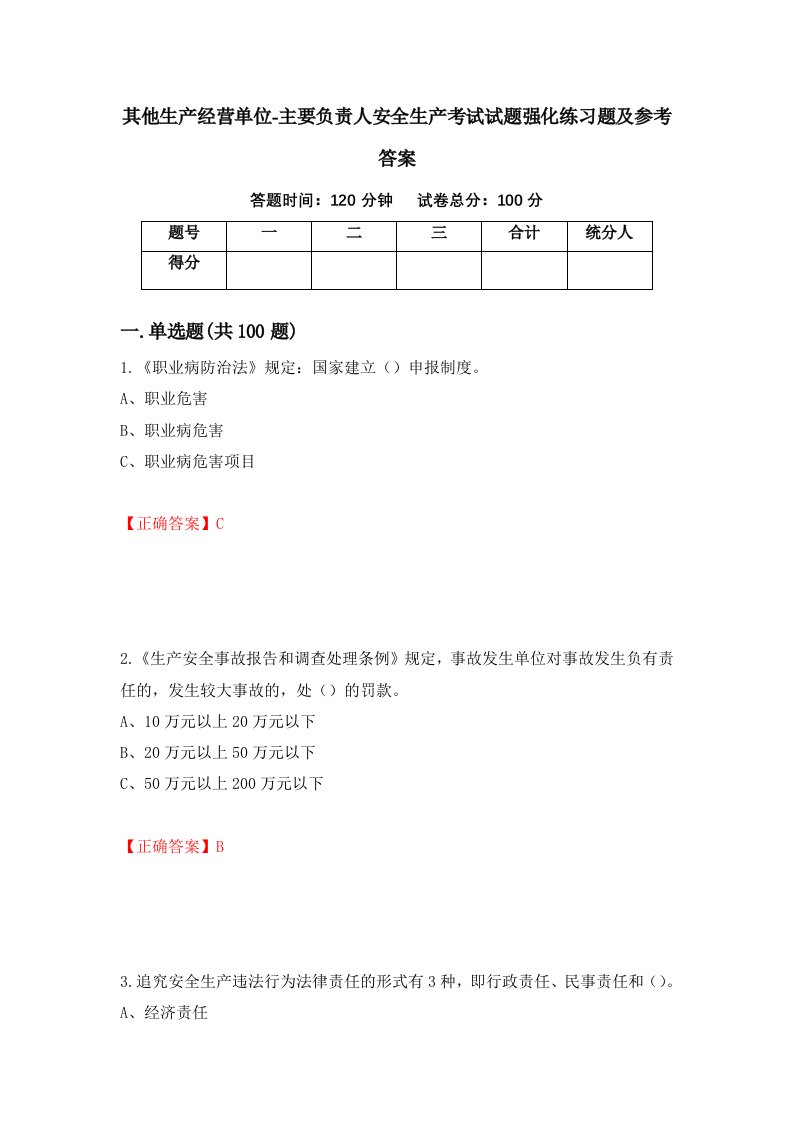 其他生产经营单位-主要负责人安全生产考试试题强化练习题及参考答案

答题时间：120 分钟　试卷总分：100 分

| 题号 | 一 | 二 | 三 | 合计 | 统分人 |
|---|---|---|---|---|---|
| 得分 |  |  |  |  |  |

一.单选题(共 100 题)

1.《职业病防治法》规定：国家建立（）申报制度。

A、职业危害

B、职业病危害

C、职业病危害项目

【正确答案】C

2.《生产安全事故报告和调查处理条例》规定，事故发生单位对事故发生负有责任的，发生较大事故的，处（）的罚款。

A、10 万元以上 20 万元以下

B、20 万元以上 50 万元以下

C、50 万元以上 200 万元以下

【正确答案】B

3.追究安全生产违法行为法律责任的形式有 3 种，即行政责任、民事责任和（）。

A、经济责任